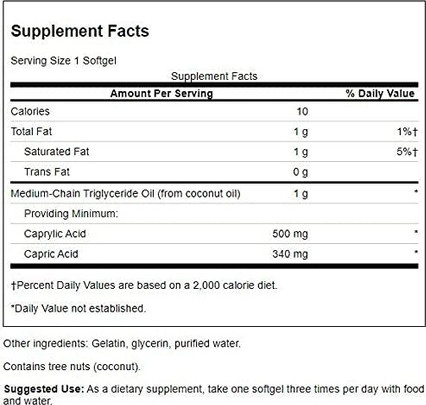 Supplement Facts

Serving Size 1 Softgel

Supplement Facts

| Amount Per Serving | | % Daily Value |
|---|---|---|
| Calories | 10 | |
| Total Fat | 1 g | 1%† |
| Saturated Fat | 1 g | 5%† |
| Trans Fat | 0 g | |
| Medium-Chain Triglyceride Oil (from coconut oil) | 1 g | * |
| Providing Minimum: | | |
| Caprylic Acid | 500 mg | * |
| Capric Acid | 340 mg | * |

†Percent Daily Values are based on a 2,000 calorie diet.

*Daily Value not established.

Other ingredients: Gelatin, glycerin, purified water.

Contains tree nuts (coconut).

Suggested Use: As a dietary supplement, take one softgel three times per day with food and water.